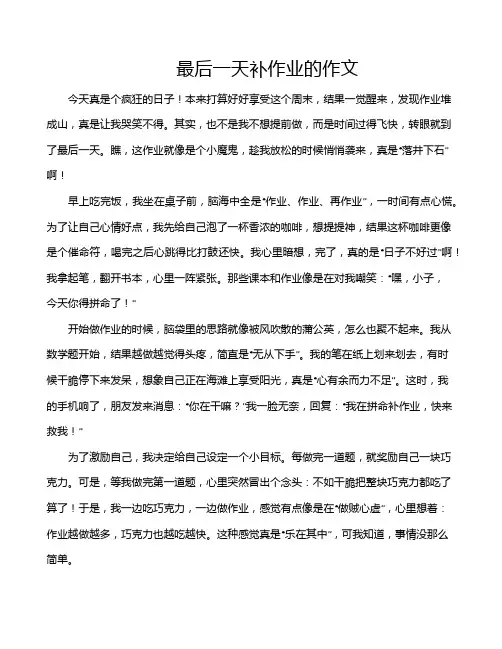 最后一天补作业的作文

今天真是个疯狂的日子！本来打算好好享受这个周末，结果一觉醒来，发现作业堆成山，真是让我哭笑不得。其实，也不是我不想提前做，而是时间过得飞快，转眼就到了最后一天。瞧，这作业就像是个小魔鬼，趁我放松的时候悄悄袭来，真是“落井下石”啊！

早上吃完饭，我坐在桌子前，脑海中全是“作业、作业、再作业”，一时间有点心慌。为了让自己心情好点，我先给自己泡了一杯香浓的咖啡，想提提神，结果这杯咖啡更像是个催命符，喝完之后心跳得比打鼓还快。我心里暗想，完了，真的是“日子不好过”啊！我拿起笔，翻开书本，心里一阵紧张。那些课本和作业像是在对我嘲笑：“嘿，小子，今天你得拼命了！”

开始做作业的时候，脑袋里的思路就像被风吹散的蒲公英，怎么也聚不起来。我从数学题开始，结果越做越觉得头疼，简直是“无从下手”。我的笔在纸上划来划去，有时候干脆停下来发呆，想象自己正在海滩上享受阳光，真是“心有余而力不足”。这时，我的手机响了，朋友发来消息：“你在干嘛？”我一脸无奈，回复：“我在拼命补作业，快来救我！”

为了激励自己，我决定给自己设定一个小目标。每做完一道题，就奖励自己一块巧克力。可是，等我做完第一道题，心里突然冒出个念头：不如干脆把整块巧克力都吃了算了！于是，我一边吃巧克力，一边做作业，感觉有点像是在“做贼心虚”，心里想着：作业越做越多，巧克力也越吃越快。这种感觉真是“乐在其中”，可我知道，事情没那么简单。